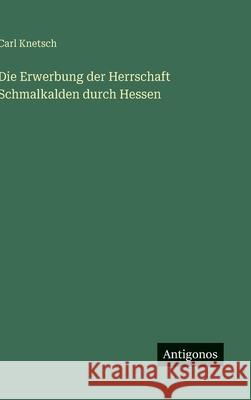 Carl Knetsch

Die Erwerbung der Herrschaft Schmalkalden durch Hessen

Antigonos

Kraina Książek